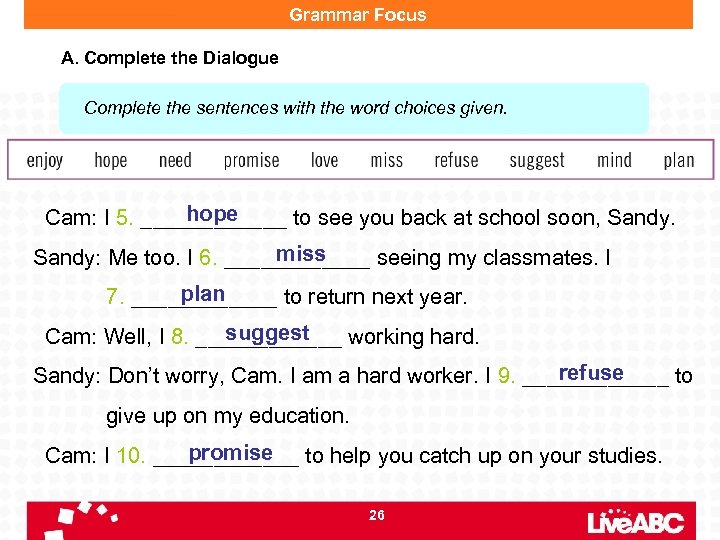 Grammar Focus

A. Complete the Dialogue

Complete the sentences with the word choices given.

enjoy hope need promise love miss refuse suggest mind plan

Cam: I 5. hope to see you back at school soon, Sandy.

Sandy: Me too. I 6. miss seeing my classmates. I 7. plan to return next year.

Cam: Well, I 8. suggest working hard.

Sandy: Don't worry, Cam. I am a hard worker. I 9. refuse to give up on my education.

Cam: I 10. promise to help you catch up on your studies.

26

LiveABC